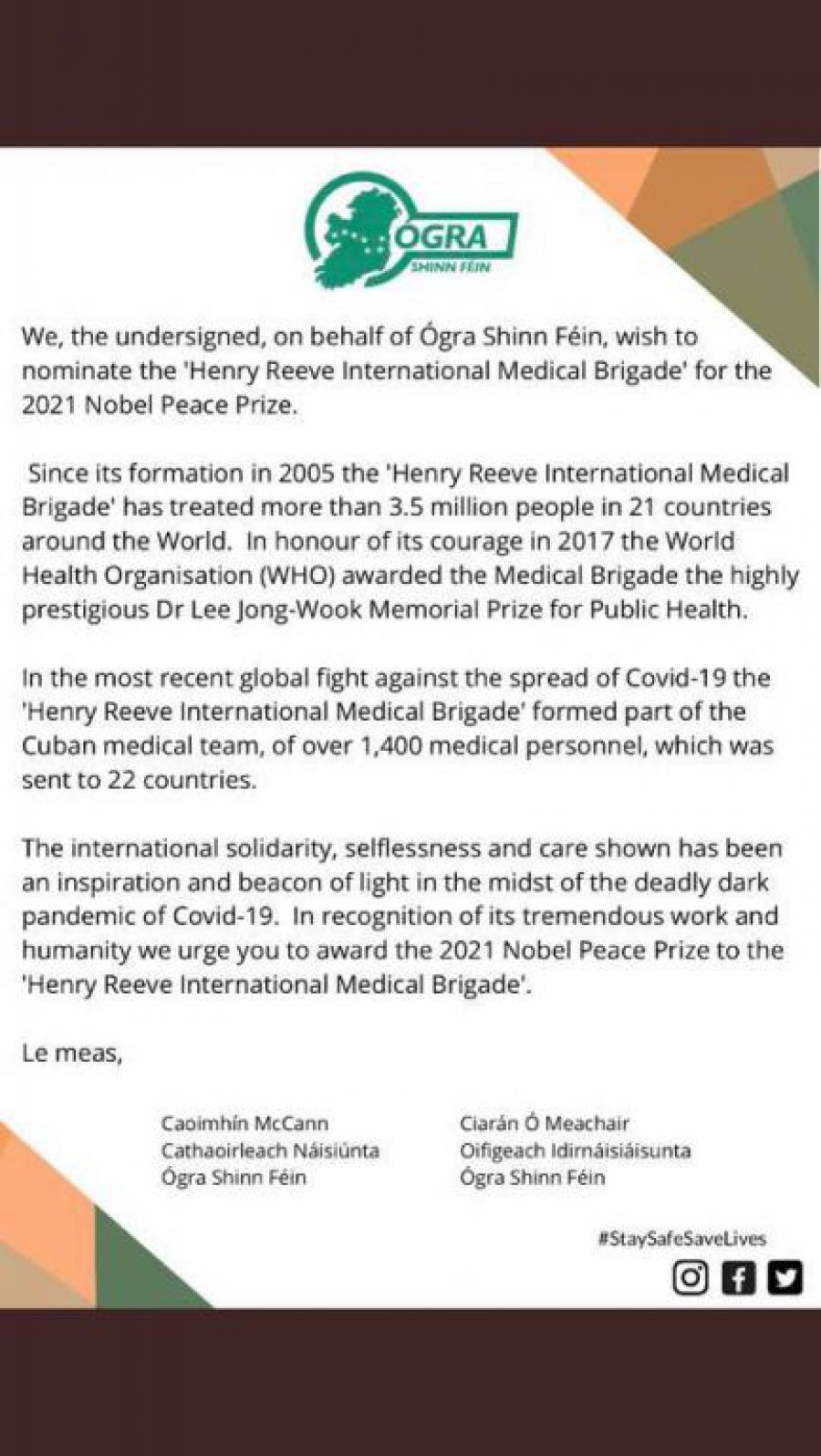 ÓGRA
SHINN FÉIN

We, the undersigned, on behalf of Ógra Shinn Féin, wish to nominate the 'Henry Reeve International Medical Brigade' for the 2021 Nobel Peace Prize.

Since its formation in 2005 the 'Henry Reeve International Medical Brigade' has treated more than 3.5 million people in 21 countries around the World. In honour of its courage in 2017 the World Health Organisation (WHO) awarded the Medical Brigade the highly prestigious Dr Lee Jong-Wook Memorial Prize for Public Health.

In the most recent global fight against the spread of Covid-19 the 'Henry Reeve International Medical Brigade' formed part of the Cuban medical team, of over 1,400 medical personnel, which was sent to 22 countries.

The international solidarity, selflessness and care shown has been an inspiration and beacon of light in the midst of the deadly dark pandemic of Covid-19. In recognition of its tremendous work and humanity we urge you to award the 2021 Nobel Peace Prize to the 'Henry Reeve International Medical Brigade'.

Le meas,

Caoimhín McCann
Cathaoirleach Náisiúnta
Ógra Shinn Féin

Ciarán Ó Meachair
Oifigeach Idirnáisiáisunta
Ógra Shinn Féin

#StaySafeSaveLives